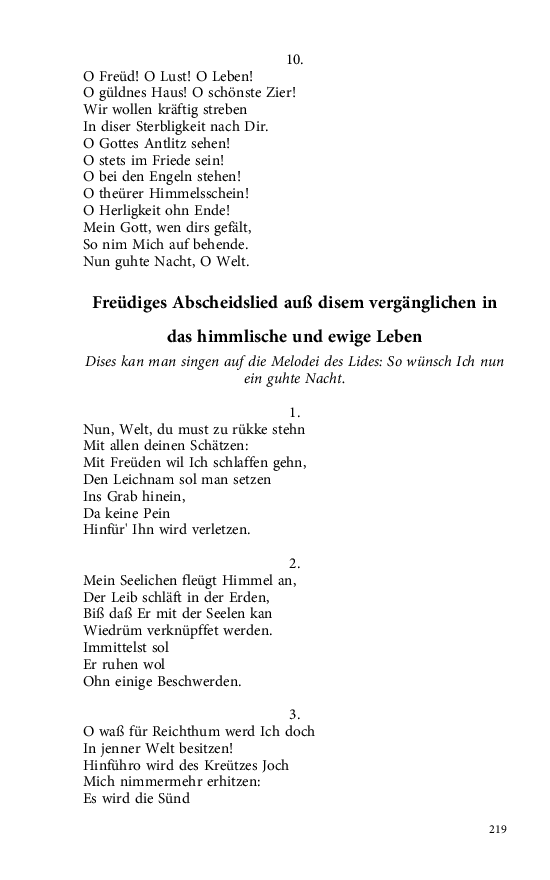 10.
O Freüd! O Lust! O Leben!
O güldnes Haus! O schönste Zier!
Wir wollen kräftig streben
In diser Sterbligkeit nach Dir.
O Gottes Antlitz sehen!
O stets im Friede sein!
O bei den Engeln stehen!
O theürer Himmelsschein!
O Herligkeit ohn Ende!
Mein Gott, wen dirs gefält,
So nim Mich auf behende.
Nun guhte Nacht, O Welt.

Freüdiges Abscheidslied auß disem vergänglichen in das himmlische und ewige Leben

Dises kan man singen auf die Melodei des Lides: So wünsch Ich nun ein guhte Nacht.

1.
Nun, Welt, du must zu rükke stehn
Mit allen deinen Schätzen:
Mit Freüden wil Ich schlaffen gehn,
Den Leichnam sol man setzen
Ins Grab hinein,
Da keine Pein
Hinfür' Ihn wird verletzen.

2.
Mein Seelichen fleügt Himmel an,
Der Leib schläft in der Erden,
Biß daß Er mit der Seelen kan
Wiedrüm verknüpffet werden.
Immittelst sol
Er ruhen wol
Ohn einige Beschwerden.

3.
O waß für Reichthum werd Ich doch
In jenner Welt besitzen!
Hinführo wird des Kreützes Joch
Mich nimmermehr erhitzen:
Es wird die Sünd

219